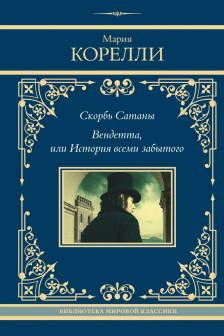 Мария
КОРЕЛЛИ

Скорбь Сатаны

Вендетта, или История всеми забытого

БИБЛИОТЕКА МИРОВОЙ КЛАССИКИ